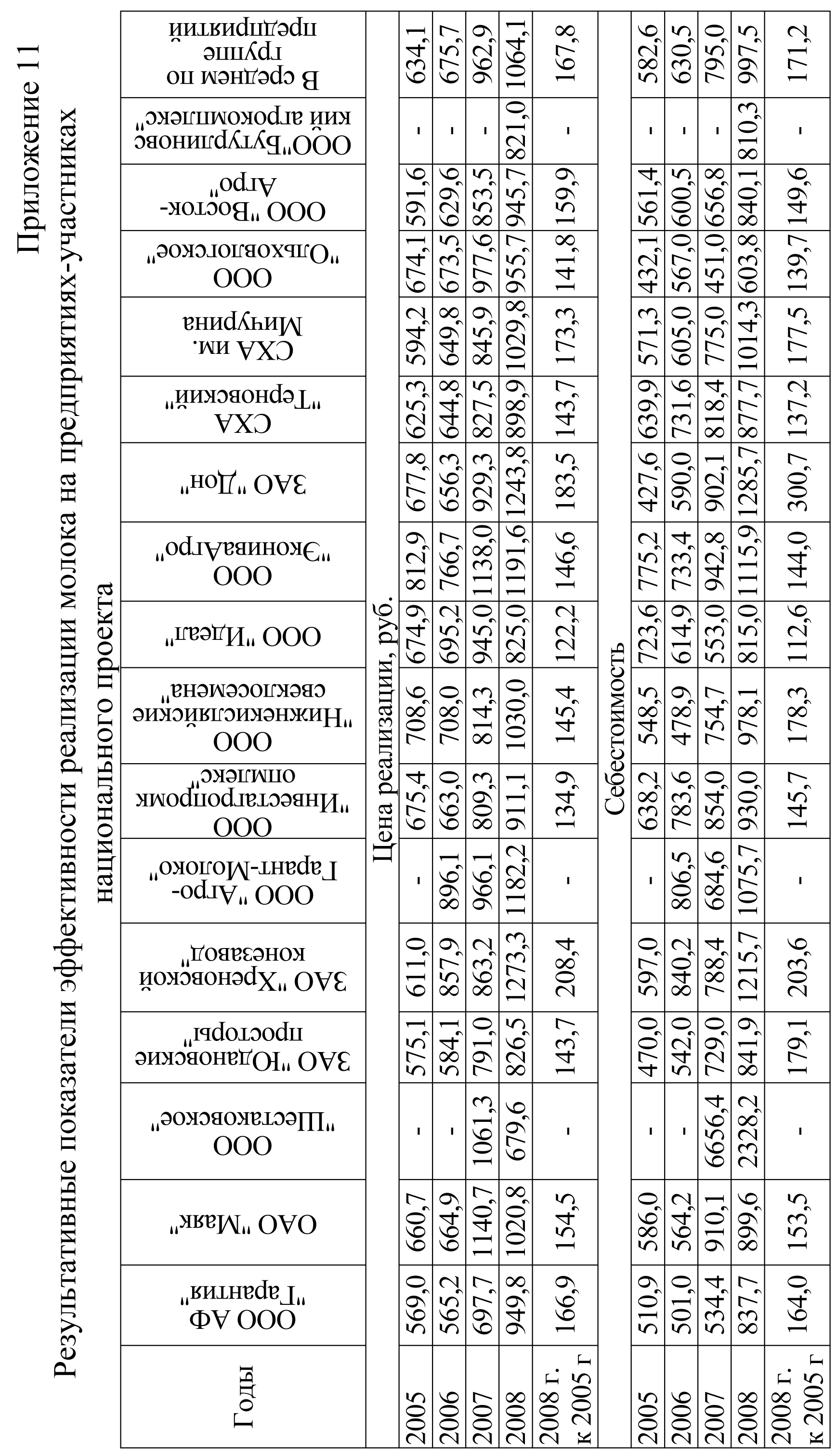 Приложение 11

Результативные показатели эффективности реализации молока на предприятиях-участниках национального проекта

| Годы | ООО АФ "Гарантия" | ОАО "Маяк" | ООО "Шестаковское" | ЗАО "Юдановские просторы" | ЗАО "Хреновской конезавод" | ООО "Агро-Гарант-Молоко" | ООО "Инвестагропромкомплекс" | ООО "Нижнекисляйские свеклосемена" | ООО "Идеал" | ООО "ЭкониваАгро" | ЗАО "Дон" | СХА "Терновский" | СХА им. Мичурина | ООО "Ольховлогское" | ООО "Восток-Агро" | ООО"Бутурлиновский агрокомплекс" | В среднем по группе предприятий |
|---|---|---|---|---|---|---|---|---|---|---|---|---|---|---|---|---|---|
| Цена реализации, руб. | | | | | | | | | | | | | | | | | |
| 2005 | 569,0 | 660,7 | - | 575,1 | 611,0 | - | 675,4 | 708,6 | 674,9 | 812,9 | 677,8 | 625,3 | 594,2 | 674,1 | 591,6 | - | 634,1 |
| 2006 | 565,2 | 664,9 | - | 584,1 | 857,9 | 896,1 | 663,0 | 708,0 | 695,2 | 766,7 | 656,3 | 644,8 | 649,8 | 673,5 | 629,6 | - | 675,7 |
| 2007 | 697,7 | 1140,7 | 1061,3 | 791,0 | 863,2 | 966,1 | 809,3 | 814,3 | 945,0 | 1138,0 | 929,3 | 827,5 | 845,9 | 977,6 | 853,5 | - | 962,9 |
| 2008 | 949,8 | 1020,8 | 679,6 | 826,5 | 1273,3 | 1182,2 | 911,1 | 1030,0 | 825,0 | 1191,6 | 1243,8 | 898,9 | 1029,8 | 955,7 | 945,7 | 821,0 | 1064,1 |
| 2008 г. к 2005 г | 166,9 | 154,5 | - | 143,7 | 208,4 | - | 134,9 | 145,4 | 122,2 | 146,6 | 183,5 | 143,7 | 173,3 | 141,8 | 159,9 | - | 167,8 |
| Себестоимость | | | | | | | | | | | | | | | | | |
| 2005 | 510,9 | 586,0 | - | 470,0 | 597,0 | - | 638,2 | 548,5 | 723,6 | 775,2 | 427,6 | 639,9 | 571,3 | 432,1 | 561,4 | - | 582,6 |
| 2006 | 501,0 | 564,2 | - | 542,0 | 840,2 | 806,5 | 783,6 | 478,9 | 614,9 | 733,4 | 590,0 | 731,6 | 605,0 | 567,0 | 600,5 | - | 630,5 |
| 2007 | 534,4 | 910,1 | 6656,4 | 729,0 | 788,4 | 684,6 | 854,0 | 754,7 | 553,0 | 942,8 | 902,1 | 818,4 | 775,0 | 451,0 | 656,8 | - | 795,0 |
| 2008 | 837,7 | 899,6 | 2328,2 | 841,9 | 1215,7 | 1075,7 | 930,0 | 978,1 | 815,0 | 1115,9 | 1285,7 | 877,7 | 1014,3 | 603,8 | 840,1 | 810,3 | 997,5 |
| 2008 г. к 2005 г | 164,0 | 153,5 | - | 179,1 | 203,6 | - | 145,7 | 178,3 | 112,6 | 144,0 | 300,7 | 137,2 | 177,5 | 139,7 | 149,6 | - | 171,2 |